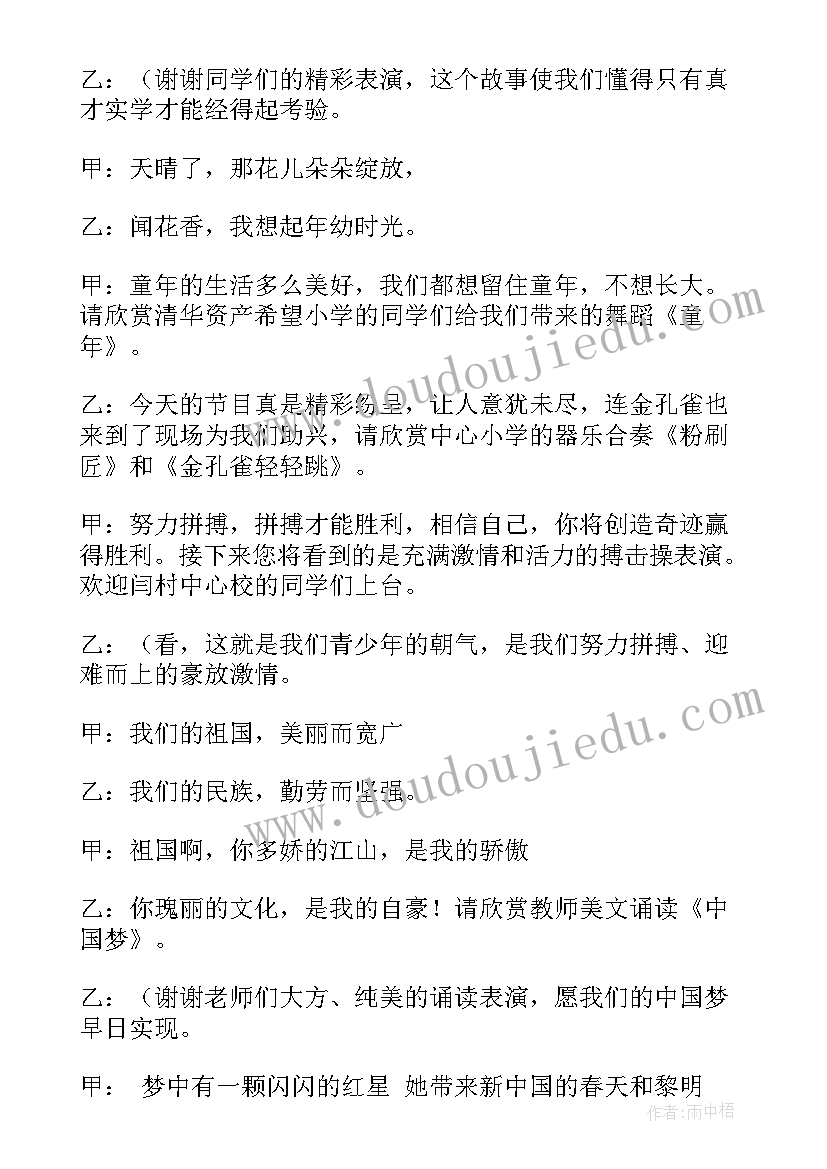 乙：（谢谢同学们的精彩表演，这个故事使我们懂得只有真才实学才能经得起考验。

甲：天晴了，那花儿朵朵绽放，

乙：闻花香，我想起年幼时光。

甲：童年的生活多么美好，我们都想留住童年，不想长大。请欣赏清华资产希望小学的同学们给我们带来的舞蹈《童年》。

乙：今天的节目真是精彩纷呈，让人意犹未尽，连金孔雀也来到了现场为我们助兴，请欣赏中心小学的器乐合奏《粉刷匠》和《金孔雀轻轻跳》。

甲：努力拼搏，拼搏才能胜利，相信自己，你将创造奇迹赢得胜利。接下来您将看到的是充满激情和活力的搏击操表演。欢迎闫村中心校的同学们上台。

乙：（看，这就是我们青少年的朝气，是我们努力拼搏、迎难而上的豪放激情。

甲：我们的祖国，美丽而宽广

乙：我们的民族，勤劳而坚强。

甲：祖国啊，你多娇的江山，是我的骄傲

乙：你瑰丽的文化，是我的自豪！请欣赏教师美文诵读《中国梦》。

乙：（谢谢老师们大方、纯美的诵读表演，愿我们的中国梦早日实现。

甲：  梦中有一颗闪闪的红星  她带来新中国的春天和黎明

www.doudoujiedu.com

www.doudoujiedu.com

作者：雨中梧